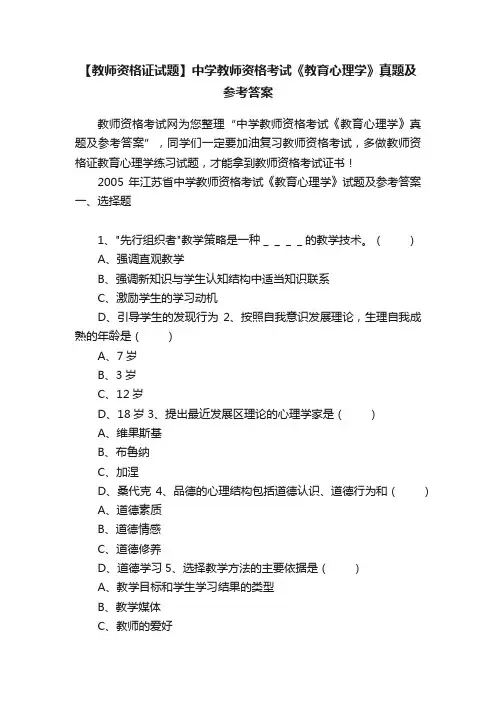 【教师资格证试题】中学教师资格考试《教育心理学》真题及参考答案

教师资格考试网为您整理“中学教师资格考试《教育心理学》真题及参考答案”，同学们一定要加油复习教师资格考试，多做教师资格证教育心理学练习试题，才能拿到教师资格考试证书！

2005 年江苏省中学教师资格考试《教育心理学》试题及参考答案

一、选择题

1、"先行组织者"教学策略是一种＿＿＿＿的教学技术。（　　）

A、强调直观教学

B、强调新知识与学生认知结构中适当知识联系

C、激励学生的学习动机

D、引导学生的发现行为 2、按照自我意识发展理论，生理自我成熟的年龄是（　　）

A、7 岁

B、3 岁

C、12 岁

D、18 岁 3、提出最近发展区理论的心理学家是（　　）

A、维果斯基

B、布鲁纳

C、加涅

D、桑代克 4、品德的心理结构包括道德认识、道德行为和（　　）

A、道德素质

B、道德情感

C、道德修养

D、道德学习 5、选择教学方法的主要依据是（　　）

A、教学目标和学生学习结果的类型

B、教学媒体

C、教师的爱好